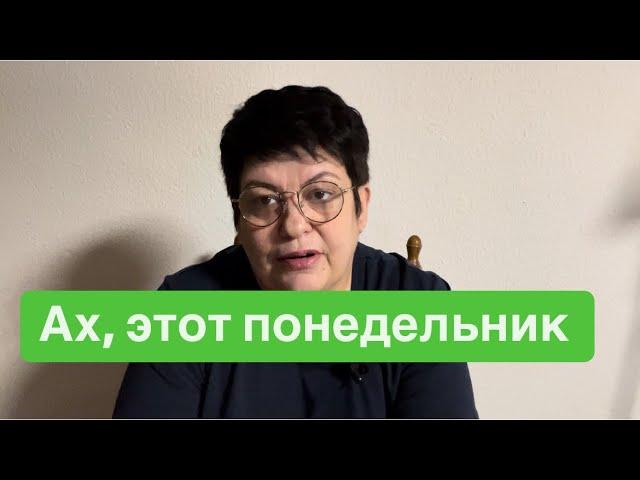 Ах, этот понедельник